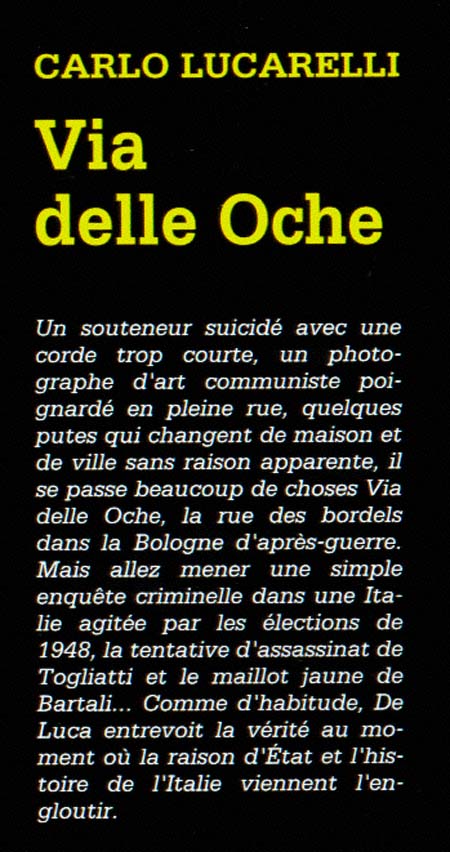 CARLO LUCARELLI

Via
delle Oche

Un souteneur suicidé avec une corde trop courte, un photographe d'art communiste poignardé en pleine rue, quelques putes qui changent de maison et de ville sans raison apparente, il se passe beaucoup de choses Via delle Oche, la rue des bordels dans la Bologne d'après-guerre. Mais allez mener une simple enquête criminelle dans une Italie agitée par les élections de 1948, la tentative d'assassinat de Togliatti et le maillot jaune de Bartali... Comme d'habitude, De Luca entrevoit la vérité au moment où la raison d'État et l'histoire de l'Italie viennent l'engloutir.